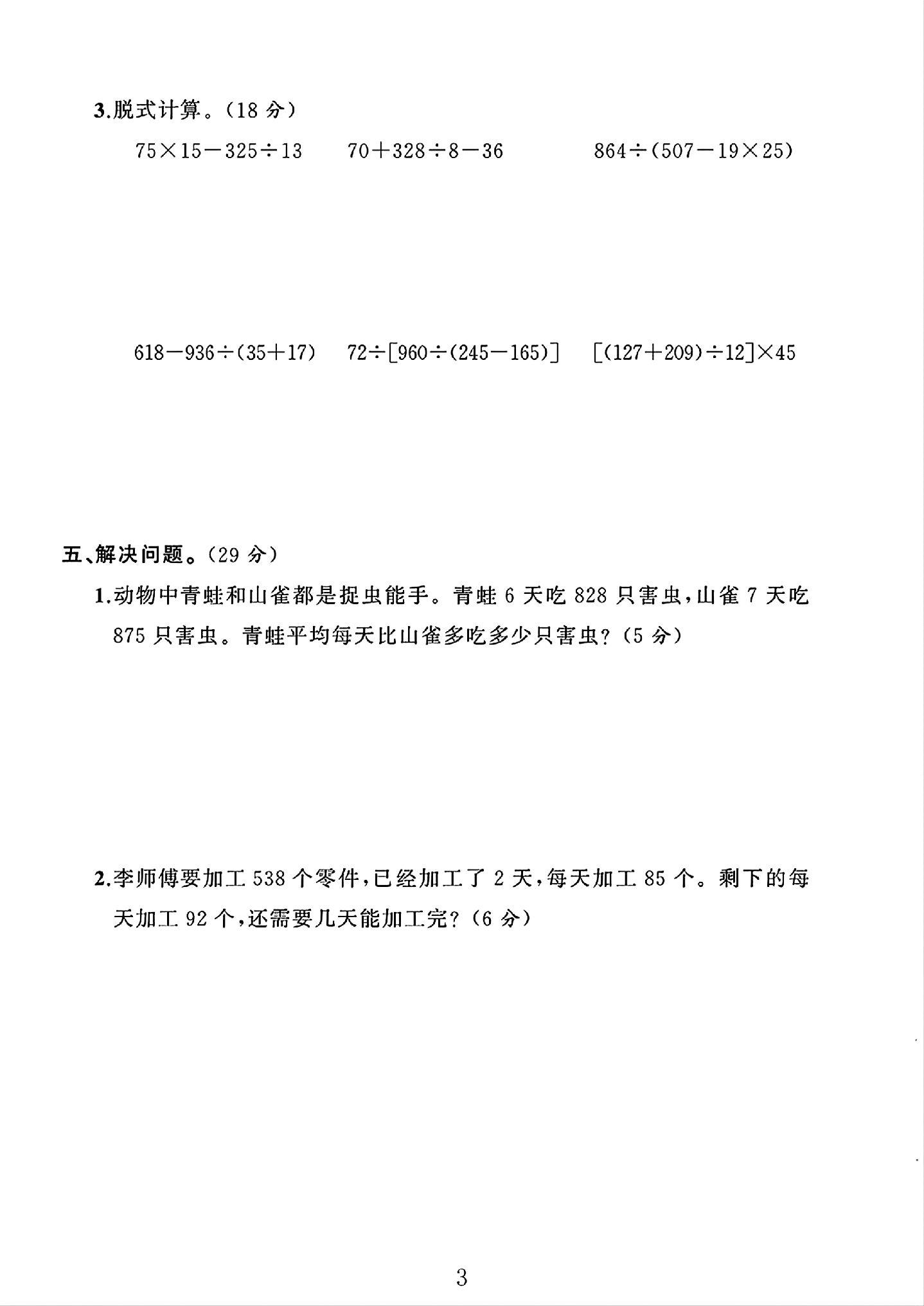 3.脱式计算。(18分)

$75\times15-325\div13$ $70+328\div8-36$ $864\div(507-19\times25)$

$618-936\div(35+17)$ $72\div[960\div(245-165)]$ $[(127+209)\div12]\times45$

五、解决问题。(29分)

1.动物中青蛙和山雀都是捉虫能手。青蛙6天吃828只害虫,山雀7天吃875只害虫。青蛙平均每天比山雀多吃多少只害虫?(5分)

2.李师傅要加工538个零件,已经加工了2天,每天加工85个。剩下的每天加工92个,还需要几天能加工完?(6分)

3